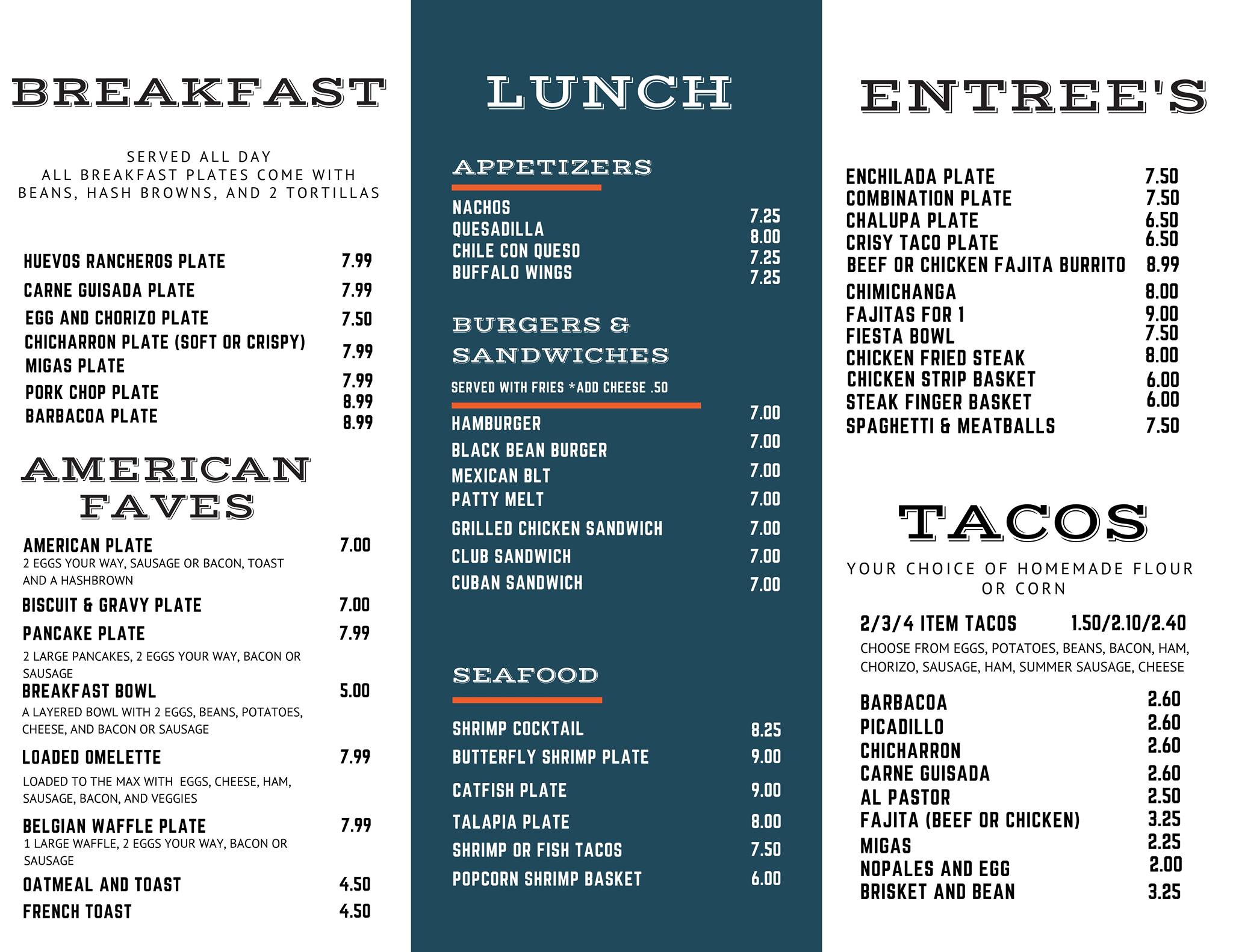 BREAKFAST

SERVED ALL DAY
ALL BREAKFAST PLATES COME WITH BEANS, HASH BROWNS, AND 2 TORTILLAS

HUEVOS RANCHEROS PLATE 7.99
CARNE GUISADA PLATE 7.99
EGG AND CHORIZO PLATE 7.50
CHICHARRON PLATE (SOFT OR CRISPY) 7.99
MIGAS PLATE 7.99
PORK CHOP PLATE 8.99
BARBACOA PLATE 8.99

AMERICAN FAVES

AMERICAN PLATE 7.00
2 EGGS YOUR WAY, SAUSAGE OR BACON, TOAST AND A HASHBROWN
BISCUIT & GRAVY PLATE 7.00
PANCAKE PLATE 7.99
2 LARGE PANCAKES, 2 EGGS YOUR WAY, BACON OR SAUSAGE
BREAKFAST BOWL 5.00
A LAYERED BOWL WITH 2 EGGS, BEANS, POTATOES, CHEESE, AND BACON OR SAUSAGE
LOADED OMELETTE 7.99
LOADED TO THE MAX WITH EGGS, CHEESE, HAM, SAUSAGE, BACON, AND VEGGIES
BELGIAN WAFFLE PLATE 7.99
1 LARGE WAFFLE, 2 EGGS YOUR WAY, BACON OR SAUSAGE
OATMEAL AND TOAST 4.50
FRENCH TOAST 4.50

LUNCH

APPETIZERS

NACHOS 7.25
QUESADILLA 8.00
CHILE CON QUESO 7.25
BUFFALO WINGS 7.25

BURGERS & SANDWICHES

SERVED WITH FRIES *ADD CHEESE .50

HAMBURGER 7.00
BLACK BEAN BURGER 7.00
MEXICAN BLT 7.00
PATTY MELT 7.00
GRILLED CHICKEN SANDWICH 7.00
CLUB SANDWICH 7.00
CUBAN SANDWICH 7.00

SEAFOOD

SHRIMP COCKTAIL 8.25
BUTTERFLY SHRIMP PLATE 9.00
CATFISH PLATE 9.00
TALAPIA PLATE 8.00
SHRIMP OR FISH TACOS 7.50
POPCORN SHRIMP BASKET 6.00

ENTREE'S

ENCHILADA PLATE 7.50
COMBINATION PLATE 7.50
CHALUPA PLATE 6.50
CRISY TACO PLATE 6.50
BEEF OR CHICKEN FAJITA BURRITO 8.99
CHIMICHANGA 8.00
FAJITAS FOR 1 9.00
FIESTA BOWL 7.50
CHICKEN FRIED STEAK 8.00
CHICKEN STRIP BASKET 6.00
STEAK FINGER BASKET 6.00
SPAGHETTI & MEATBALLS 7.50

TACOS

YOUR CHOICE OF HOMEMADE FLOUR OR CORN

2/3/4 ITEM TACOS 1.50/2.10/2.40
CHOOSE FROM EGGS, POTATOES, BEANS, BACON, HAM, CHORIZO, SAUSAGE, HAM, SUMMER SAUSAGE, CHEESE

BARBACOA 2.60
PICADILLO 2.60
CHICHARRON 2.60
CARNE GUISADA 2.60
AL PASTOR 2.50
FAJITA (BEEF OR CHICKEN) 3.25
MIGAS 2.25
NOPALES AND EGG 2.00
BRISKET AND BEAN 3.25